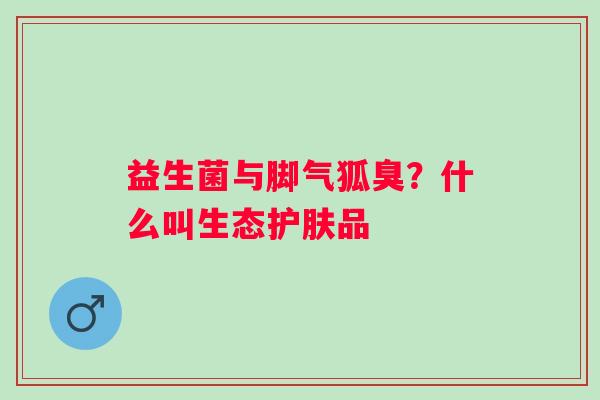 益生菌与脚气狐臭？什么叫生态护肤品

♂